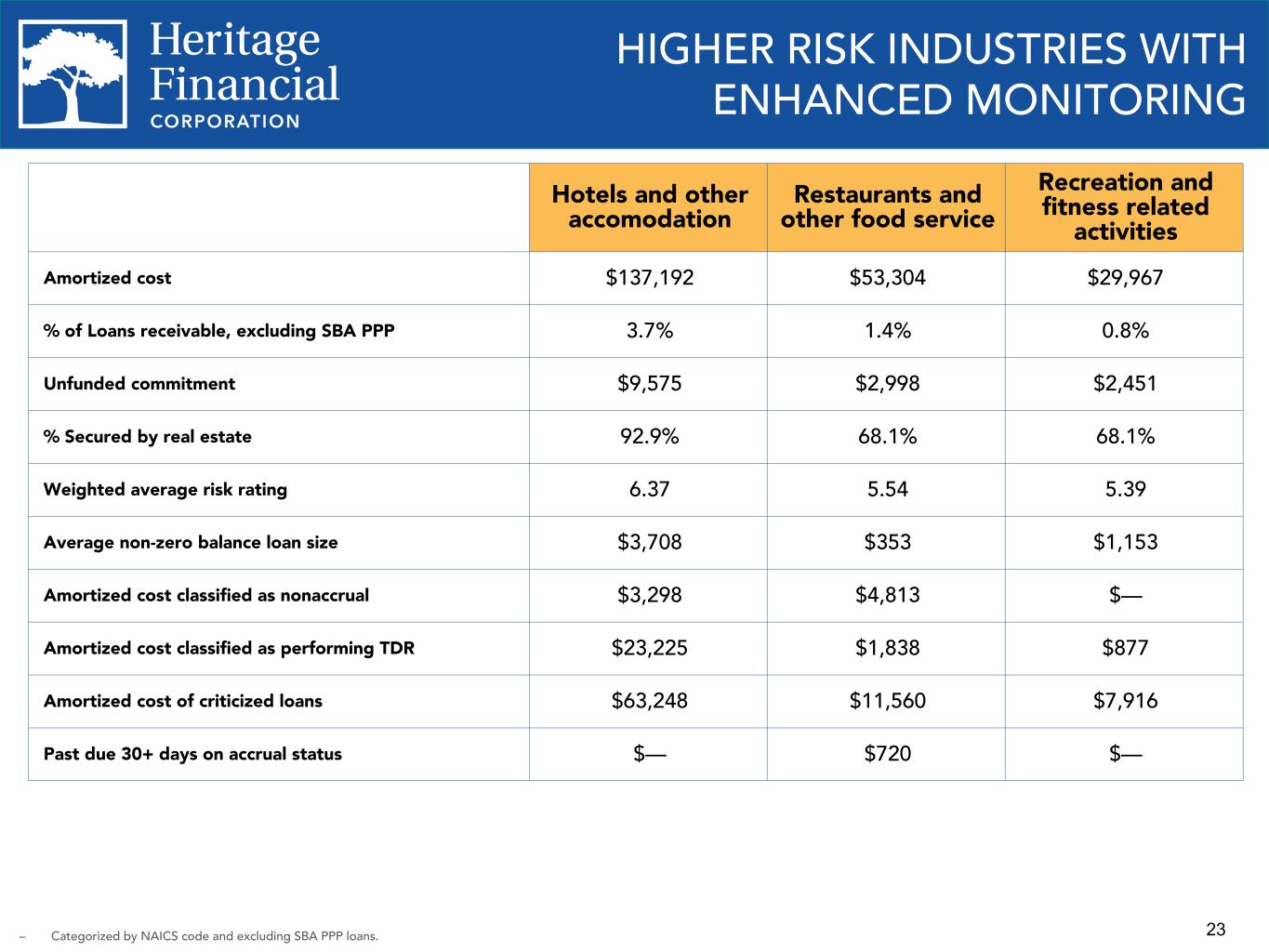 Heritage
Financial
CORPORATION

HIGHER RISK INDUSTRIES WITH ENHANCED MONITORING

|  | Hotels and other accomodation | Restaurants and other food service | Recreation and fitness related activities |
|---|---|---|---|
| Amortized cost | $137,192 | $53,304 | $29,967 |
| % of Loans receivable, excluding SBA PPP | 3.7% | 1.4% | 0.8% |
| Unfunded commitment | $9,575 | $2,998 | $2,451 |
| % Secured by real estate | 92.9% | 68.1% | 68.1% |
| Weighted average risk rating | 6.37 | 5.54 | 5.39 |
| Average non-zero balance loan size | $3,708 | $353 | $1,153 |
| Amortized cost classified as nonaccrual | $3,298 | $4,813 | $— |
| Amortized cost classified as performing TDR | $23,225 | $1,838 | $877 |
| Amortized cost of criticized loans | $63,248 | $11,560 | $7,916 |
| Past due 30+ days on accrual status | $— | $720 | $— |

- Categorized by NAICS code and excluding SBA PPP loans.

23